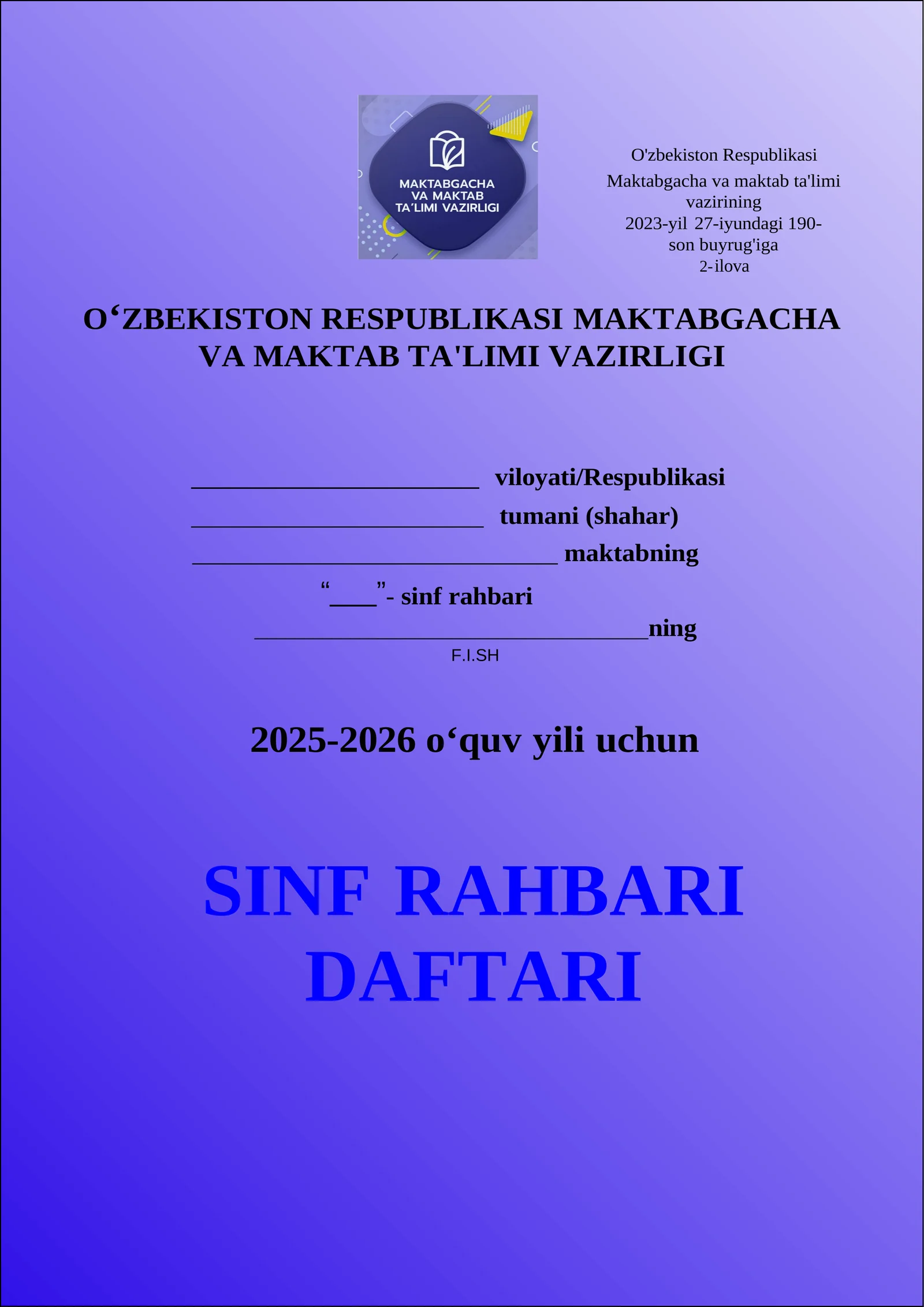 MAKTABGACHA VA MAKTAB TA´LIMI VAZIRLIGI

O'zbekiston Respublikasi Maktabgacha va maktab ta'limi vazirining 2023-yil 27-iyundagi 190-son buyrug'iga 2-ilova

O‘ZBEKISTON RESPUBLIKASI MAKTABGACHA VA MAKTAB TA'LIMI VAZIRLIGI

______________________ viloyati/Respublikasi
______________________ tumani (shahar)
____________________________ maktabning
“____”- sinf rahbari
______________________________ning
F.I.SH

2025-2026 o‘quv yili uchun

SINF RAHBARI DAFTARI